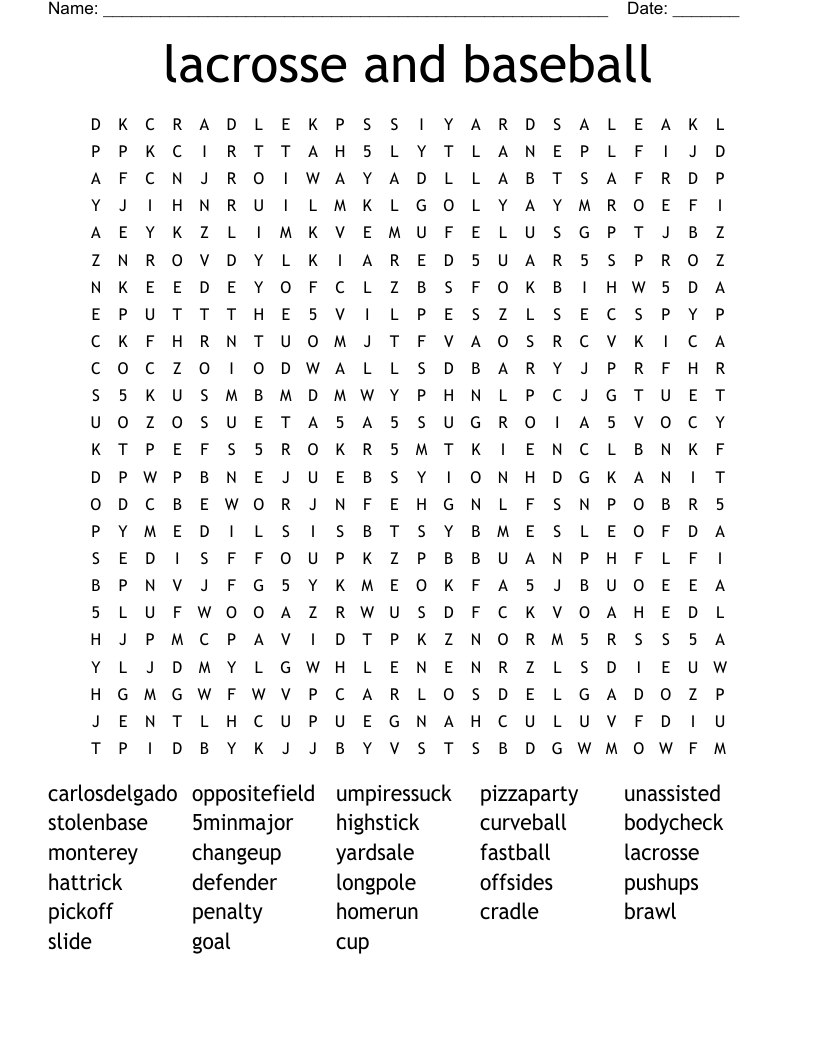 Name: ____ Date: ____

lacrosse and baseball

D K C R A D L E K P S S I Y A R D S A L E A K L
P P K C I R T T A H 5 L Y T L A N E P L F I J D
A F C N J R O I W A Y A D L L A B T S A F R D P
Y J I H N R U I L M K L G O L Y A Y M R O E F I
A E Y K Z L I M K V E M U F E L U S G P T J B Z
Z N R O V D Y L K I A R E D 5 U A R 5 S P R O Z
N K E E D E Y O F C L Z B S F O K B I H W 5 D A
E P U T T T H E 5 V I L P E S Z L S E C S P Y P
C K F H R N T U O M J T F V A O S R C V K I C A
C O C Z O I O D W A L L S D B A R Y J P R F H R
S 5 K U S M B M D M W Y P H N L P C J G T U E T
U O Z O S U E T A 5 A 5 S U G R O I A 5 V O C Y
K T P E F S 5 R O K R 5 M T K I E N C L B N K F
D P W P B N E J U E B S Y I O N H D G K A N I T
O D C B E W O R J N F E H G N L F S N P O B R 5
P Y M E D I L S I S B T S Y B M E S L E O F D A
S E D I S F F O U P K Z P B B U A N P H F L F I
B P N V J F G 5 Y K M E O K F A 5 J B U O E E A
5 L U F W O O A Z R W U S D F C K V O A H E D L
H J P M C P A V I D T P K Z N O R M 5 R S S 5 A
Y L J D M Y L G W H L E N E N R Z L S D I E U W
H G M G W F W V P C A R L O S D E L G A D O Z P
J E N T L H C U P U E G N A H C U L U V F D I U
T P I D B Y K J J B Y V S T S B D G W M O W F M

carlosdelgado
stolenbase
monterey
hattrick
pickoff
slide

oppositefield
5minmajor
changeup
defender
penalty
goal

umpiressuck
highstick
yardsale
longpole
homerun
cup

pizzaparty
curveball
fastball
offsides
cradle

unassisted
bodycheck
lacrosse
pushups
brawl